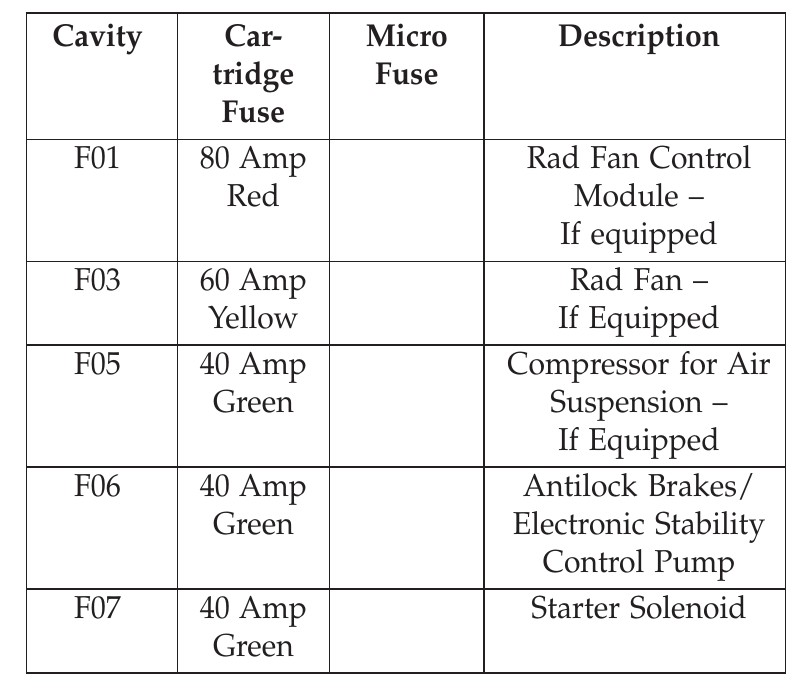 | Cavity | Cartridge Fuse | Micro Fuse | Description |
|---|---|---|---|
| F01 | 80 Amp Red | | Rad Fan Control Module – If equipped |
| F03 | 60 Amp Yellow | | Rad Fan – If Equipped |
| F05 | 40 Amp Green | | Compressor for Air Suspension – If Equipped |
| F06 | 40 Amp Green | | Antilock Brakes/ Electronic Stability Control Pump |
| F07 | 40 Amp Green | | Starter Solenoid |